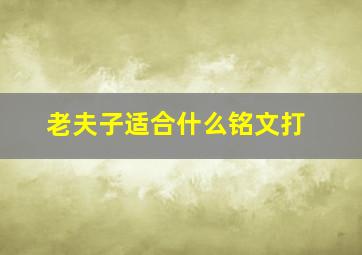 老夫子适合什么铭文打